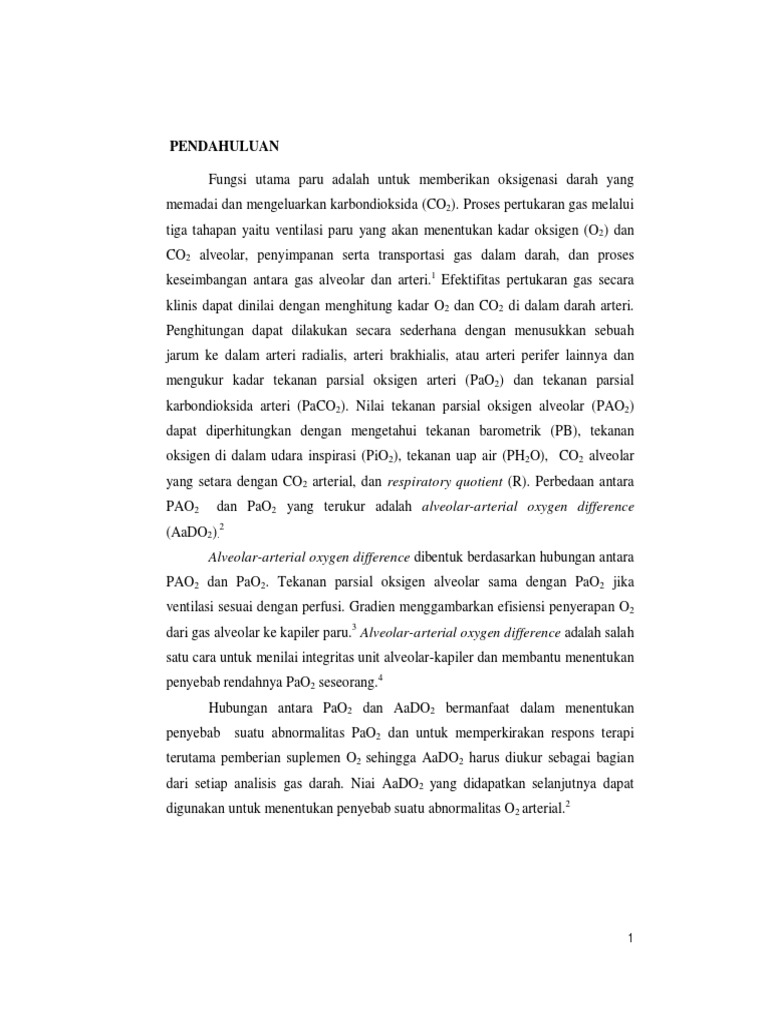 PENDAHULUAN

Fungsi utama paru adalah untuk memberikan oksigenasi darah yang memadai dan mengeluarkan karbondioksida ($CO_2$). Proses pertukaran gas melalui tiga tahapan yaitu ventilasi paru yang akan menentukan kadar oksigen ($O_2$) dan $CO_2$ alveolar, penyimpanan serta transportasi gas dalam darah, dan proses keseimbangan antara gas alveolar dan arteri.$^1$ Efektifitas pertukaran gas secara klinis dapat dinilai dengan menghitung kadar $O_2$ dan $CO_2$ di dalam darah arteri. Penghitungan dapat dilakukan secara sederhana dengan menusukkan sebuah jarum ke dalam arteri radialis, arteri brakhialis, atau arteri perifer lainnya dan mengukur kadar tekanan parsial oksigen arteri ($PaO_2$) dan tekanan parsial karbondioksida arteri ($PaCO_2$). Nilai tekanan parsial oksigen alveolar ($PAO_2$) dapat diperhitungkan dengan mengetahui tekanan barometrik (PB), tekanan oksigen di dalam udara inspirasi ($PiO_2$), tekanan uap air ($PH_2O$), $CO_2$ alveolar yang setara dengan $CO_2$ arterial, dan respiratory quotient (R). Perbedaan antara $PAO_2$ dan $PaO_2$ yang terukur adalah alveolar-arterial oxygen difference ($AaDO_2$).$^2$

Alveolar-arterial oxygen difference dibentuk berdasarkan hubungan antara $PAO_2$ dan $PaO_2$. Tekanan parsial oksigen alveolar sama dengan $PaO_2$ jika ventilasi sesuai dengan perfusi. Gradien menggambarkan efisiensi penyerapan $O_2$ dari gas alveolar ke kapiler paru.$^3$ Alveolar-arterial oxygen difference adalah salah satu cara untuk menilai integritas unit alveolar-kapiler dan membantu menentukan penyebab rendahnya $PaO_2$ seseorang.$^4$

Hubungan antara $PaO_2$ dan $AaDO_2$ bermanfaat dalam menentukan penyebab suatu abnormalitas $PaO_2$ dan untuk memperkirakan respons terapi terutama pemberian suplemen $O_2$ sehingga $AaDO_2$ harus diukur sebagai bagian dari setiap analisis gas darah. Niai $AaDO_2$ yang didapatkan selanjutnya dapat digunakan untuk menentukan penyebab suatu abnormalitas $O_2$ arterial.$^2$

1